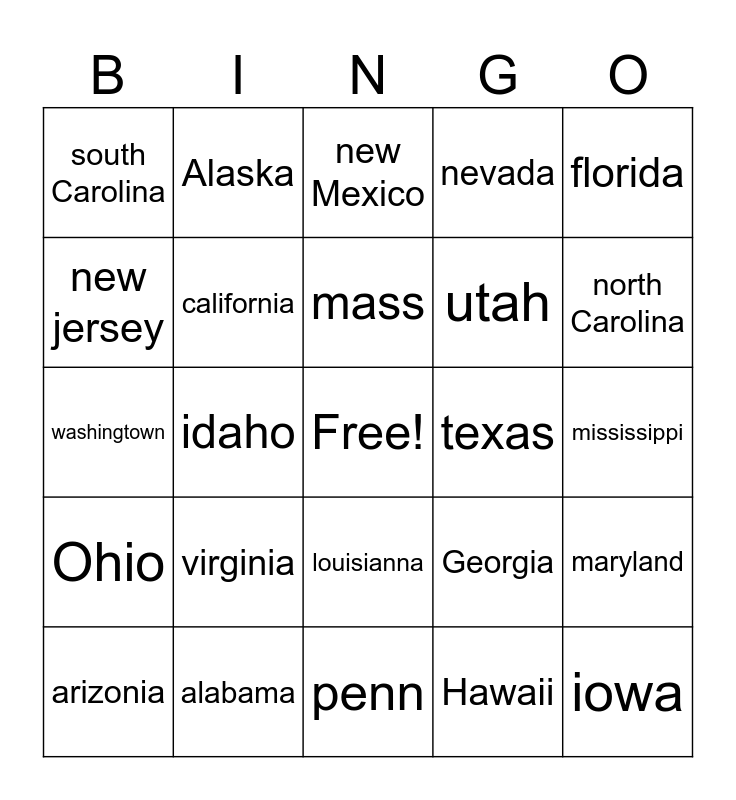 | B | I | N | G | O |
|---|---|---|---|---|
| south Carolina | Alaska | new Mexico | nevada | florida |
| new jersey | california | mass | utah | north Carolina |
| washingtown | idaho | Free! | texas | mississippi |
| Ohio | virginia | louisianna | Georgia | maryland |
| arizonia | alabama | penn | Hawaii | iowa |